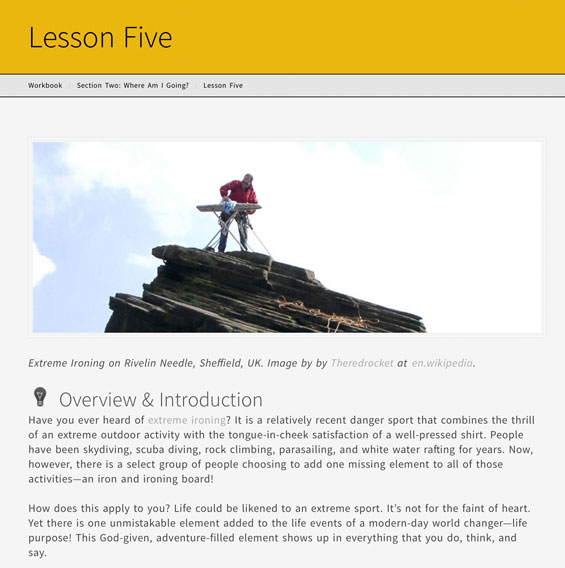 Lesson Five

Workbook / Section Two: Where Am I Going? / Lesson Five

Extreme Ironing on Rivelin Needle, Sheffield, UK. Image by by Theredrocket at en.wikipedia.

Overview & Introduction

Have you ever heard of extreme ironing? It is a relatively recent danger sport that combines the thrill of an extreme outdoor activity with the tongue-in-cheek satisfaction of a well-pressed shirt. People have been skydiving, scuba diving, rock climbing, parasailing, and white water rafting for years. Now, however, there is a select group of people choosing to add one missing element to all of those activities—an iron and ironing board!

How does this apply to you? Life could be likened to an extreme sport. It's not for the faint of heart. Yet there is one unmistakable element added to the life events of a modern-day world changer—life purpose! This God-given, adventure-filled element shows up in everything that you do, think, and say.